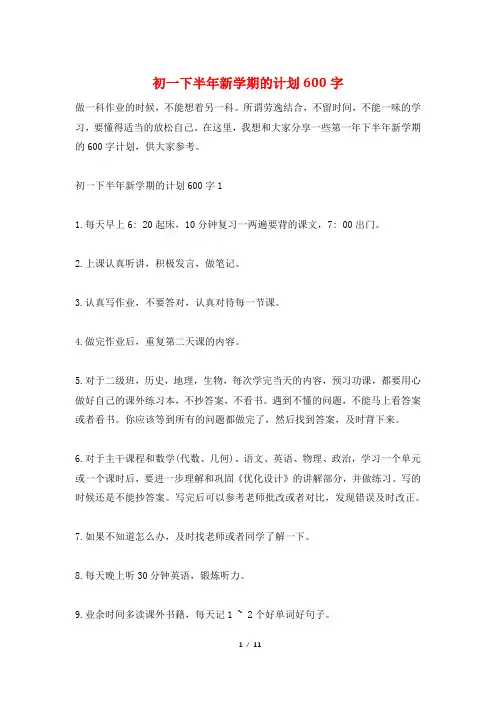 初一下半年新学期的计划600字

做一科作业的时候，不能想着另一科。所谓劳逸结合，不留时间，不能一味的学习，要懂得适当的放松自己。在这里，我想和大家分享一些第一年下半年新学期的600字计划，供大家参考。

初一下半年新学期的计划600字1

1.每天早上6：20起床，10分钟复习一两遍要背的课文，7：00出门。

2.上课认真听讲，积极发言，做笔记。

3.认真写作业，不要答对，认真对待每一节课。

4.做完作业后，重复第二天课的内容。

5.对于二级班，历史，地理，生物，每次学完当天的内容，预习功课，都要用心做好自己的课外练习本，不抄答案，不看书。遇到不懂的问题，不能马上看答案或者看书。你应该等到所有的问题都做完了，然后找到答案，及时背下来。

6.对于主干课程和数学(代数、几何)、语文、英语、物理、政治，学习一个单元或一个课时后，要进一步理解和巩固《优化设计》的讲解部分，并做练习。写的时候还是不能抄答案。写完后可以参考老师批改或者对比，发现错误及时改正。

7.如果不知道怎么办，及时找老师或者同学了解一下。

8.每天晚上听30分钟英语，锻炼听力。

9.业余时间多读课外书籍，每天记1 ~ 2个好单词好句子。

1 / 11